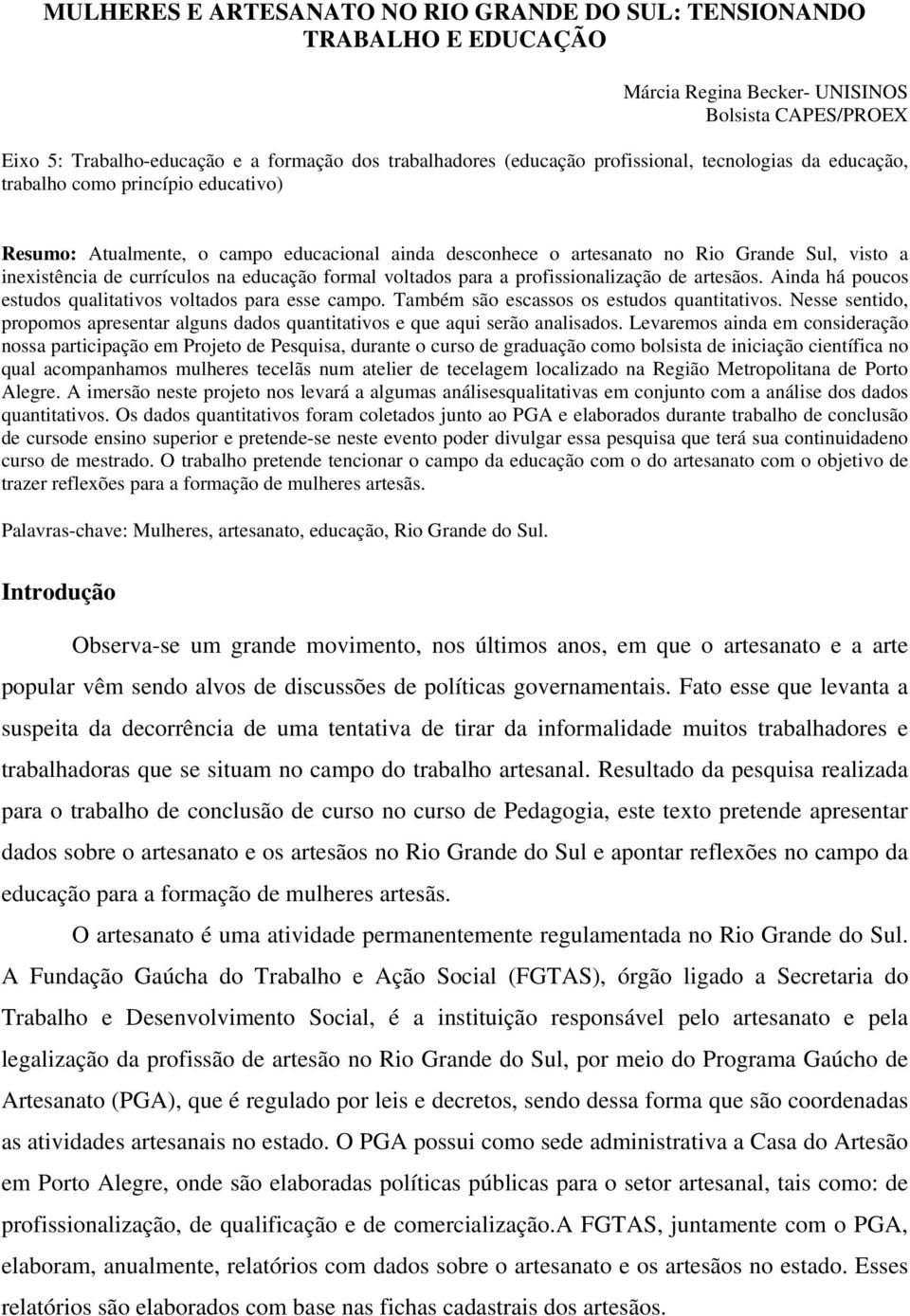 MULHERES E ARTESANATO NO RIO GRANDE DO SUL: TENSIONANDO TRABALHO E EDUCAÇÃO

Márcia Regina Becker- UNISINOS
Bolsista CAPES/PROEX

Eixo 5: Trabalho-educação e a formação dos trabalhadores (educação profissional, tecnologias da educação, trabalho como princípio educativo)

Resumo: Atualmente, o campo educacional ainda desconhece o artesanato no Rio Grande Sul, visto a inexistência de currículos na educação formal voltados para a profissionalização de artesãos. Ainda há poucos estudos qualitativos voltados para esse campo. Também são escassos os estudos quantitativos. Nesse sentido, propomos apresentar alguns dados quantitativos e que aqui serão analisados. Levaremos ainda em consideração nossa participação em Projeto de Pesquisa, durante o curso de graduação como bolsista de iniciação científica no qual acompanhamos mulheres tecelãs num atelier de tecelagem localizado na Região Metropolitana de Porto Alegre. A imersão neste projeto nos levará a algumas análisesqualitativas em conjunto com a análise dos dados quantitativos. Os dados quantitativos foram coletados junto ao PGA e elaborados durante trabalho de conclusão de cursode ensino superior e pretende-se neste evento poder divulgar essa pesquisa que terá sua continuidadeno curso de mestrado. O trabalho pretende tencionar o campo da educação com o do artesanato com o objetivo de trazer reflexões para a formação de mulheres artesãs.

Palavras-chave: Mulheres, artesanato, educação, Rio Grande do Sul.

Introdução

Observa-se um grande movimento, nos últimos anos, em que o artesanato e a arte popular vêm sendo alvos de discussões de políticas governamentais. Fato esse que levanta a suspeita da decorrência de uma tentativa de tirar da informalidade muitos trabalhadores e trabalhadoras que se situam no campo do trabalho artesanal. Resultado da pesquisa realizada para o trabalho de conclusão de curso no curso de Pedagogia, este texto pretende apresentar dados sobre o artesanato e os artesãos no Rio Grande do Sul e apontar reflexões no campo da educação para a formação de mulheres artesãs.

O artesanato é uma atividade permanentemente regulamentada no Rio Grande do Sul. A Fundação Gaúcha do Trabalho e Ação Social (FGTAS), órgão ligado a Secretaria do Trabalho e Desenvolvimento Social, é a instituição responsável pelo artesanato e pela legalização da profissão de artesão no Rio Grande do Sul, por meio do Programa Gaúcho de Artesanato (PGA), que é regulado por leis e decretos, sendo dessa forma que são coordenadas as atividades artesanais no estado. O PGA possui como sede administrativa a Casa do Artesão em Porto Alegre, onde são elaboradas políticas públicas para o setor artesanal, tais como: de profissionalização, de qualificação e de comercialização.A FGTAS, juntamente com o PGA, elaboram, anualmente, relatórios com dados sobre o artesanato e os artesãos no estado. Esses relatórios são elaborados com base nas fichas cadastrais dos artesãos.